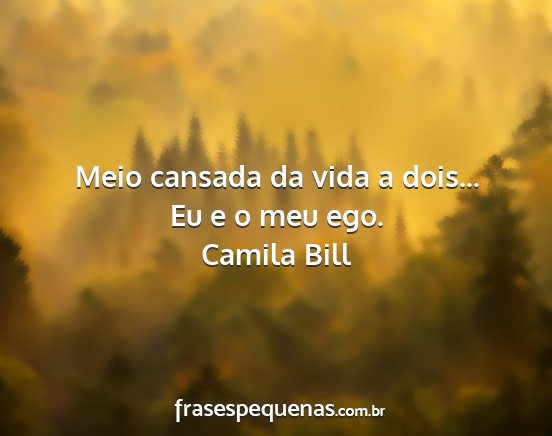 Meio cansada da vida a dois... Eu e o meu ego.
Camila Bill

frasespequenas.com.br